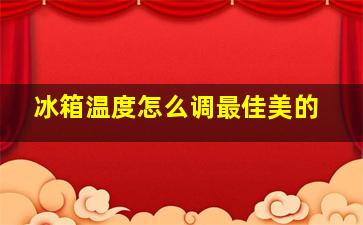 冰箱温度怎么调最佳美的